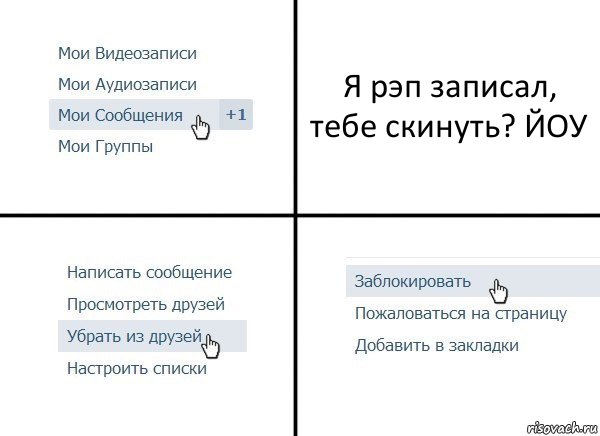 Мои Видеозаписи
Мои Аудиозаписи
Мои Сообщения +1
Мои Группы

Я рэп записал, тебе скинуть? ЙОУ

Написать сообщение
Просмотреть друзей
Убрать из друзей
Настроить списки

Заблокировать
Пожаловаться на страницу
Добавить в закладки

risovach.ru